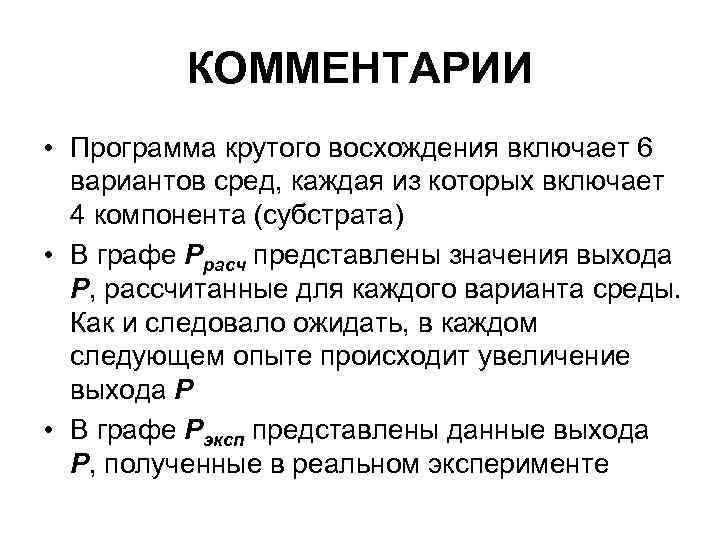 КОММЕНТАРИИ

• Программа крутого восхождения включает 6 вариантов сред, каждая из которых включает 4 компонента (субстрата)

• В графе $P_{расч}$ представлены значения выхода $P$, рассчитанные для каждого варианта среды. Как и следовало ожидать, в каждом следующем опыте происходит увеличение выхода $P$

• В графе $P_{эксп}$ представлены данные выхода $P$, полученные в реальном эксперименте